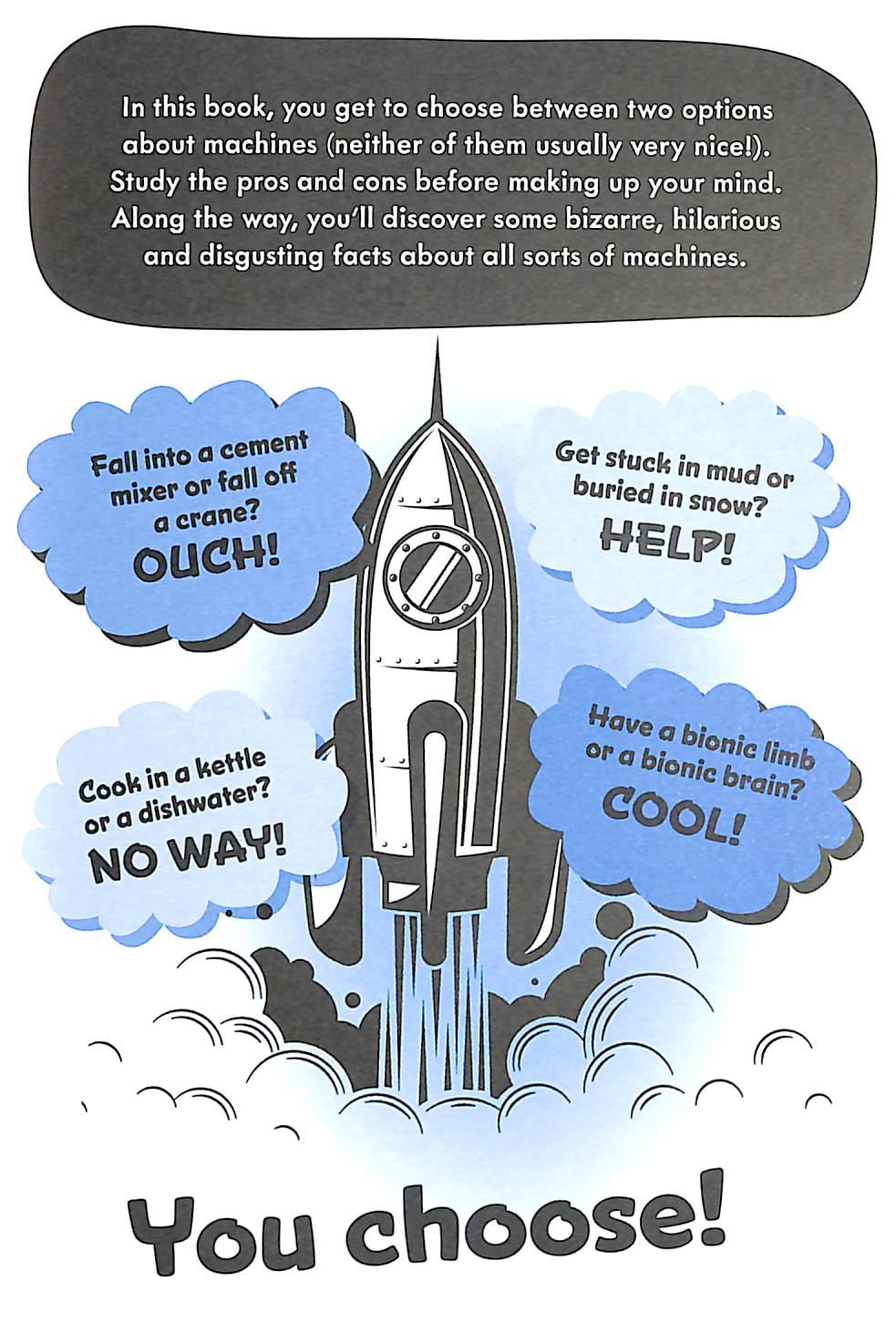 In this book, you get to choose between two options about machines (neither of them usually very nice!). Study the pros and cons before making up your mind. Along the way, you'll discover some bizarre, hilarious and disgusting facts about all sorts of machines.

Fall into a cement mixer or fall off a crane?
OUCH!

Get stuck in mud or buried in snow?
HELP!

Cook in a kettle or a dishwater?
NO WAY!

Have a bionic limb or a bionic brain?
COOL!

You choose!